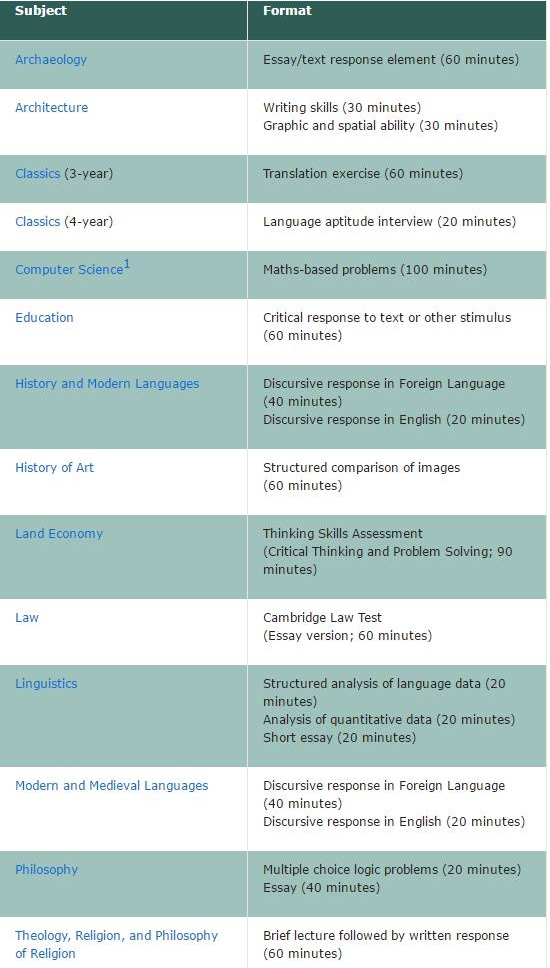 | Subject | Format |
|---|---|
| Archaeology | Essay/text response element (60 minutes) |
| Architecture | Writing skills (30 minutes) Graphic and spatial ability (30 minutes) |
| Classics (3-year) | Translation exercise (60 minutes) |
| Classics (4-year) | Language aptitude interview (20 minutes) |
| Computer Science$^1$ | Maths-based problems (100 minutes) |
| Education | Critical response to text or other stimulus (60 minutes) |
| History and Modern Languages | Discursive response in Foreign Language (40 minutes) Discursive response in English (20 minutes) |
| History of Art | Structured comparison of images (60 minutes) |
| Land Economy | Thinking Skills Assessment (Critical Thinking and Problem Solving; 90 minutes) |
| Law | Cambridge Law Test (Essay version; 60 minutes) |
| Linguistics | Structured analysis of language data (20 minutes) Analysis of quantitative data (20 minutes) Short essay (20 minutes) |
| Modern and Medieval Languages | Discursive response in Foreign Language (40 minutes) Discursive response in English (20 minutes) |
| Philosophy | Multiple choice logic problems (20 minutes) Essay (40 minutes) |
| Theology, Religion, and Philosophy of Religion | Brief lecture followed by written response (60 minutes) |